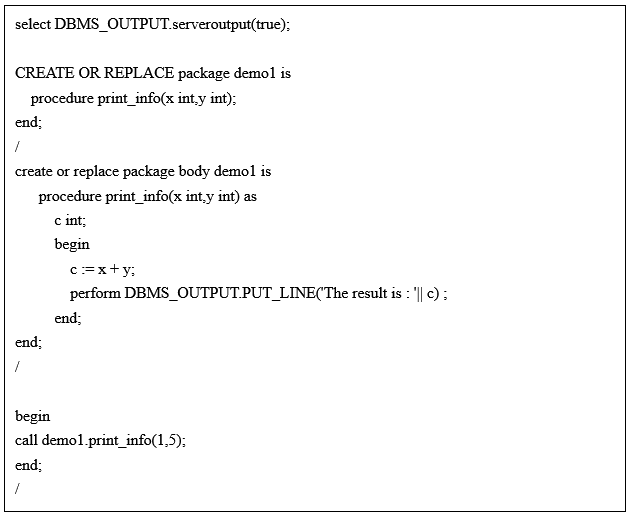 select DBMS_OUTPUT.serveroutput(true);

CREATE OR REPLACE package demo1 is
procedure print_info(x int,y int);
end;
/
create or replace package body demo1 is
procedure print_info(x int,y int) as
c int;
begin
c := x + y;
perform DBMS_OUTPUT.PUT_LINE('The result is : '|| c) ;
end;
end;
/

begin
call demo1.print_info(1,5);
end;
/